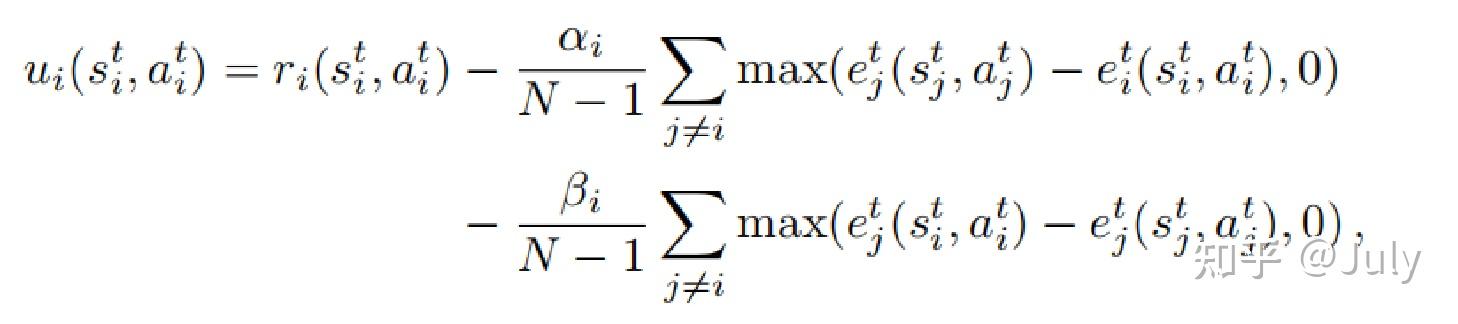 $u_i(s_i^t, a_i^t) = r_i(s_i^t, a_i^t) - \frac{\alpha_i}{N-1} \sum_{j \neq i} \max(e_j^t(s_j^t, a_j^t) - e_i^t(s_i^t, a_i^t), 0)$

$- \frac{\beta_i}{N-1} \sum_{j \neq i} \max(e_j^t(s_i^t, a_i^t) - e_j^t(s_j^t, a_j^t), 0),$

知乎 @July